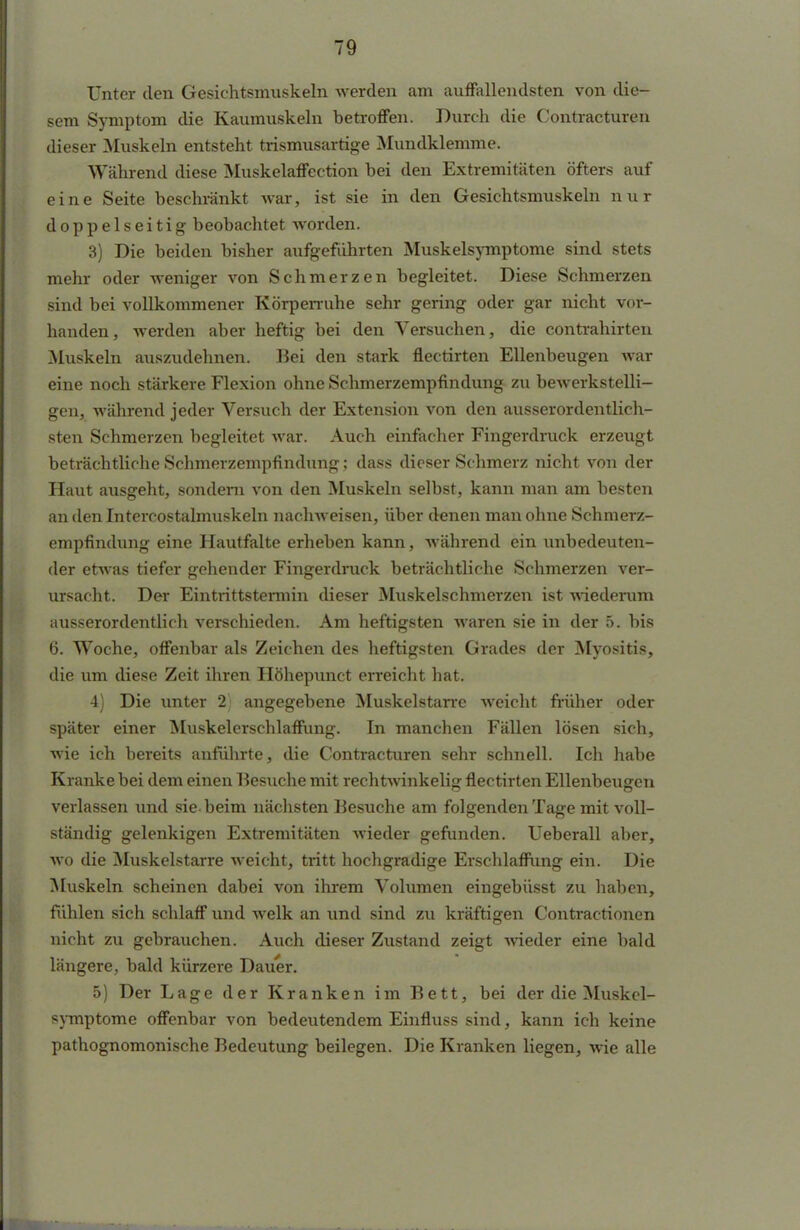 79

Unter den Gesichtsmuskeln werden am auffallendsten von diesem Symptom die Kaumuskeln betroffen. Durch die Contracturen dieser Muskeln entsteht trismusartige Mundklemme.

Während diese Muskelaffection bei den Extremitäten öfters auf eine Seite beschränkt war, ist sie in den Gesichtsmuskeln nur doppelseitig beobachtet worden.

3) Die beiden bisher aufgeführten Muskelsymptome sind stets mehr oder weniger von Schmerzen begleitet. Diese Schmerzen sind bei vollkommener Körperruhe sehr gering oder gar nicht vorhanden, werden aber heftig bei den Versuchen, die contrahirten Muskeln auszudehnen. Bei den stark flectirten Ellenbeugen war eine noch stärkere Flexion ohne Schmerzempfindung zu bewerkstelligen, während jeder Versuch der Extension von den ausserordentlichsten Schmerzen begleitet war. Auch einfacher Fingerdruck erzeugt beträchtliche Schmerzempfindung; dass dieser Schmerz nicht von der Haut ausgeht, sondern von den Muskeln selbst, kann man am besten an den Intercostalmuskeln nachweisen, über denen man ohne Schmerzempfindung eine Hautfalte erheben kann, während ein unbedeutender etwas tiefer gehender Fingerdruck beträchtliche Schmerzen verursacht. Der Eintrittstermin dieser Muskelschmerzen ist wiederum ausserordentlich verschieden. Am heftigsten waren sie in der 5. bis 6. Woche, offenbar als Zeichen des heftigsten Grades der Myositis, die um diese Zeit ihren Höhepunct erreicht hat.

4) Die unter 2) angegebene Muskelstarre weicht früher oder später einer Muskelerschlaffung. In manchen Fällen lösen sich, wie ich bereits anführte, die Contracturen sehr schnell. Ich habe Kranke bei dem einen Besuche mit rechtwinkelig flectirten Ellenbeugen verlassen und sie beim nächsten Besuche am folgenden Tage mit vollständig gelenkigen Extremitäten wieder gefunden. Ueberall aber, wo die Muskelstarre weicht, tritt hochgradige Erschlaffung ein. Die Muskeln scheinen dabei von ihrem Volumen eingebüsst zu haben, fühlen sich schlaff und welk an und sind zu kräftigen Contractionen nicht zu gebrauchen. Auch dieser Zustand zeigt wieder eine bald längere, bald kürzere Dauer.

5) Der Lage der Kranken im Bett, bei der die Muskelsymptome offenbar von bedeutendem Einfluss sind, kann ich keine pathognomonische Bedeutung beilegen. Die Kranken liegen, wie alle